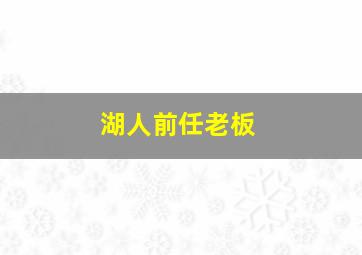 湖人前任老板